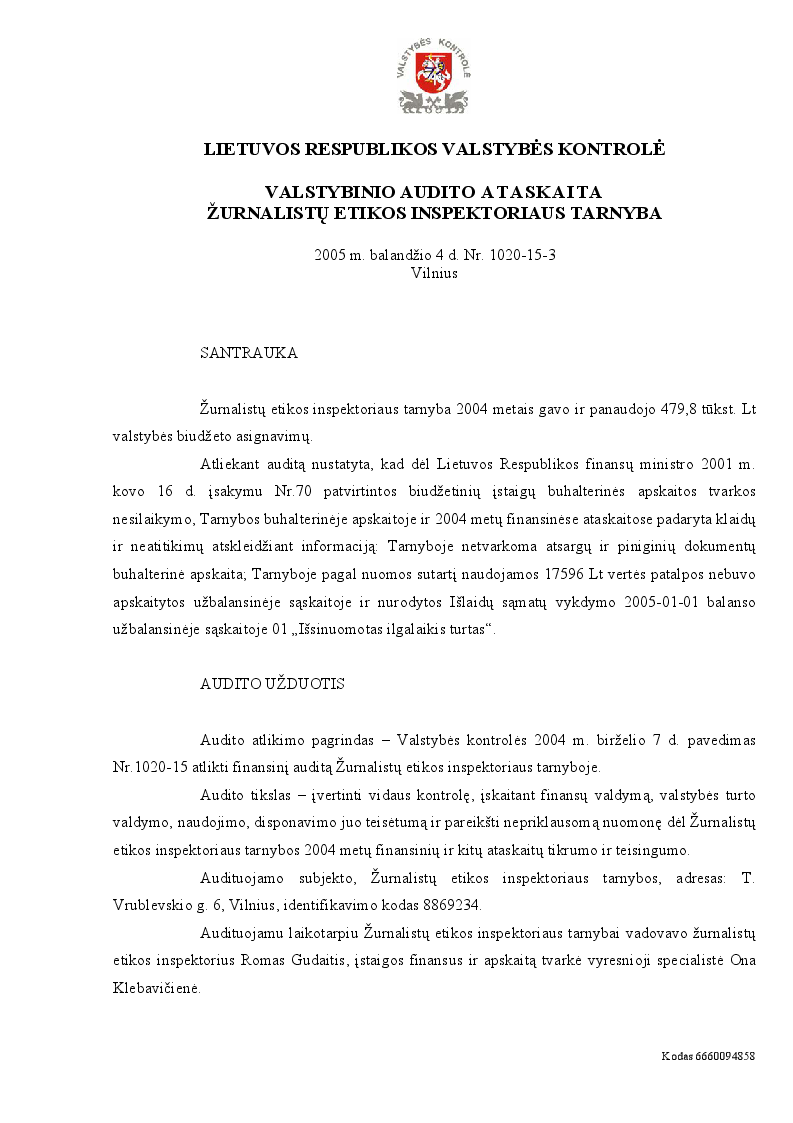 VALSTYBĖS KONTROLĖ

LIETUVOS RESPUBLIKOS VALSTYBĖS KONTROLĖ

VALSTYBINIO AUDITO ATASKAITA
ŽURNALISTŲ ETIKOS INSPEKTORIAUS TARNYBA

2005 m. balandžio 4 d. Nr. 1020-15-3
Vilnius

SANTRAUKA

Žurnalistų etikos inspektoriaus tarnyba 2004 metais gavo ir panaudojo 479,8 tūkst. Lt valstybės biudžeto asignavimų.

Atliekant auditą nustatyta, kad dėl Lietuvos Respublikos finansų ministro 2001 m. kovo 16 d. įsakymu Nr.70 patvirtintos biudžetinių įstaigų buhalterinės apskaitos tvarkos nesilaikymo, Tarnybos buhalterinėje apskaitoje ir 2004 metų finansinėse ataskaitose padaryta klaidų ir neatitikimų atskleidžiant informaciją: Tarnyboje netvarkoma atsargų ir piniginių dokumentų buhalterinė apskaita; Tarnyboje pagal nuomos sutartį naudojamos 17596 Lt vertės patalpos nebuvo apskaitytos užbalansinėje sąskaitoje ir nurodytos Išlaidų sąmatų vykdymo 2005-01-01 balanso užbalansinėje sąskaitoje 01 „Išsinuomotas ilgalaikis turtas“.

AUDITO UŽDUOTIS

Audito atlikimo pagrindas – Valstybės kontrolės 2004 m. birželio 7 d. pavedimas Nr.1020-15 atlikti finansinį auditą Žurnalistų etikos inspektoriaus tarnyboje.

Audito tikslas – įvertinti vidaus kontrolę, įskaitant finansų valdymą, valstybės turto valdymo, naudojimo, disponavimo juo teisėtumą ir pareikšti nepriklausomą nuomonę dėl Žurnalistų etikos inspektoriaus tarnybos 2004 metų finansinių ir kitų ataskaitų tikrumo ir teisingumo.

Audituojamo subjekto, Žurnalistų etikos inspektoriaus tarnybos, adresas: T. Vrublevskio g. 6, Vilnius, identifikavimo kodas 8869234.

Audituojamu laikotarpiu Žurnalistų etikos inspektoriaus tarnybai vadovavo žurnalistų etikos inspektorius Romas Gudaitis, įstaigos finansus ir apskaitą tvarkė vyresnioji specialistė Ona Klebavičienė.

Kodas 6660094858